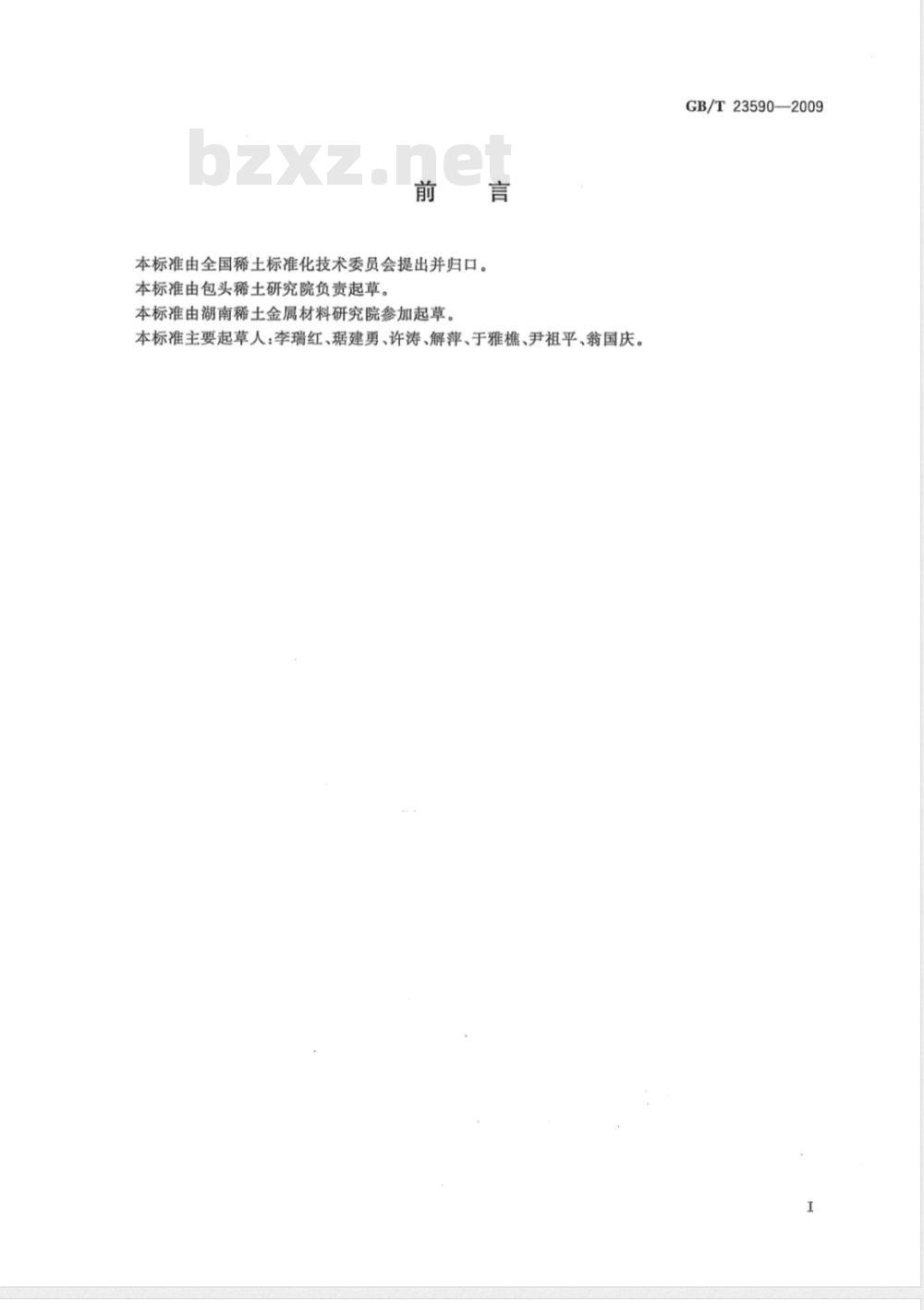 GB/T 23590—2009

bzxz.net

前　言

本标准由全国稀土标准化技术委员会提出并归口。
本标准由包头稀土研究院负责起草。
本标准由湖南稀土金属材料研究院参加起草。
本标准主要起草人：李瑞红、琚建勇、许涛、解萍、于雅樵、尹祖平、翁国庆。

I